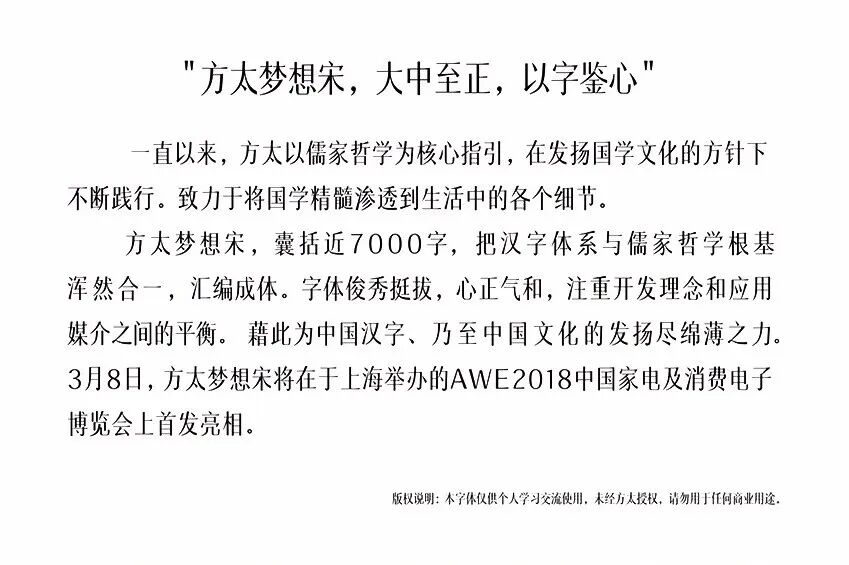 "方太梦想宋，大中至正，以字鉴心"

一直以来，方太以儒家哲学为核心指引，在发扬国学文化的方针下不断践行。致力于将国学精髓渗透到生活中的各个细节。

方太梦想宋，囊括近7000字，把汉字体系与儒家哲学根基浑然合一，汇编成体。字体俊秀挺拔，心正气和，注重开发理念和应用媒介之间的平衡。藉此为中国汉字、乃至中国文化的发扬尽绵薄之力。3月8日，方太梦想宋将在于上海举办的AWE2018中国家电及消费电子博览会上首发亮相。

版权说明：本字体仅供个人学习交流使用，未经方太授权，请勿用于任何商业用途。